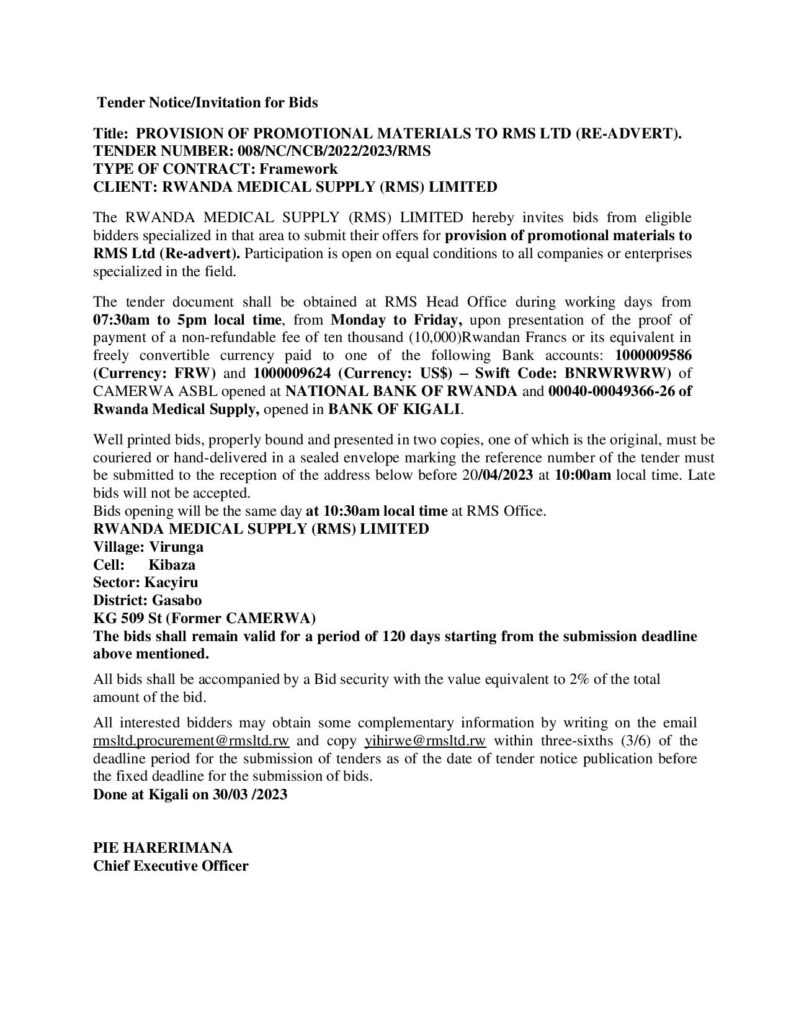 Tender Notice/Invitation for Bids

Title: PROVISION OF PROMOTIONAL MATERIALS TO RMS LTD (RE-ADVERT).
TENDER NUMBER: 008/NC/NCB/2022/2023/RMS
TYPE OF CONTRACT: Framework
CLIENT: RWANDA MEDICAL SUPPLY (RMS) LIMITED

The RWANDA MEDICAL SUPPLY (RMS) LIMITED hereby invites bids from eligible bidders specialized in that area to submit their offers for provision of promotional materials to RMS Ltd (Re-advert). Participation is open on equal conditions to all companies or enterprises specialized in the field.

The tender document shall be obtained at RMS Head Office during working days from 07:30am to 5pm local time, from Monday to Friday, upon presentation of the proof of payment of a non-refundable fee of ten thousand (10,000)Rwandan Francs or its equivalent in freely convertible currency paid to one of the following Bank accounts: 1000009586 (Currency: FRW) and 1000009624 (Currency: US$) – Swift Code: BNRWRWRW) of CAMERWA ASBL opened at NATIONAL BANK OF RWANDA and 00040-00049366-26 of Rwanda Medical Supply, opened in BANK OF KIGALI.

Well printed bids, properly bound and presented in two copies, one of which is the original, must be couriered or hand-delivered in a sealed envelope marking the reference number of the tender must be submitted to the reception of the address below before 20/04/2023 at 10:00am local time. Late bids will not be accepted.
Bids opening will be the same day at 10:30am local time at RMS Office.
RWANDA MEDICAL SUPPLY (RMS) LIMITED
Village: Virunga
Cell: Kibaza
Sector: Kacyiru
District: Gasabo
KG 509 St (Former CAMERWA)
The bids shall remain valid for a period of 120 days starting from the submission deadline above mentioned.

All bids shall be accompanied by a Bid security with the value equivalent to 2% of the total amount of the bid.

All interested bidders may obtain some complementary information by writing on the email rmsltd.procurement@rmsltd.rw and copy yihirwe@rmsltd.rw within three-sixths (3/6) of the deadline period for the submission of tenders as of the date of tender notice publication before the fixed deadline for the submission of bids.
Done at Kigali on 30/03 /2023

PIE HARERIMANA
Chief Executive Officer